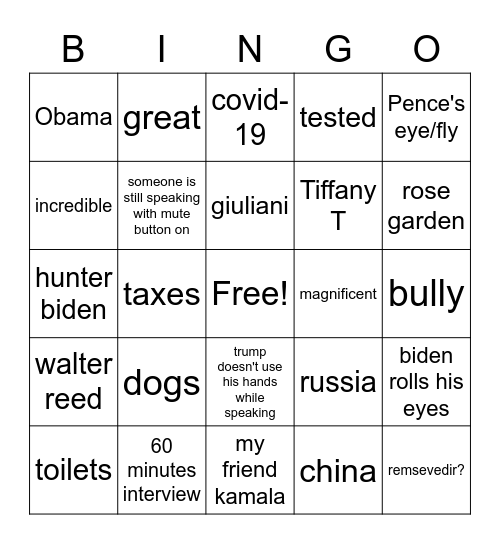 | B | I | N | G | O |
|---|---|---|---|---|
| Obama | great | covid-19 | tested | Pence's eye/fly |
| incredible | someone is still speaking with mute button on | giuliani | Tiffany T | rose garden |
| hunter biden | taxes | Free! | magnificent | bully |
| walter reed | dogs | trump doesn't use his hands while speaking | russia | biden rolls his eyes |
| toilets | 60 minutes interview | my friend kamala | china | remsevedir? |